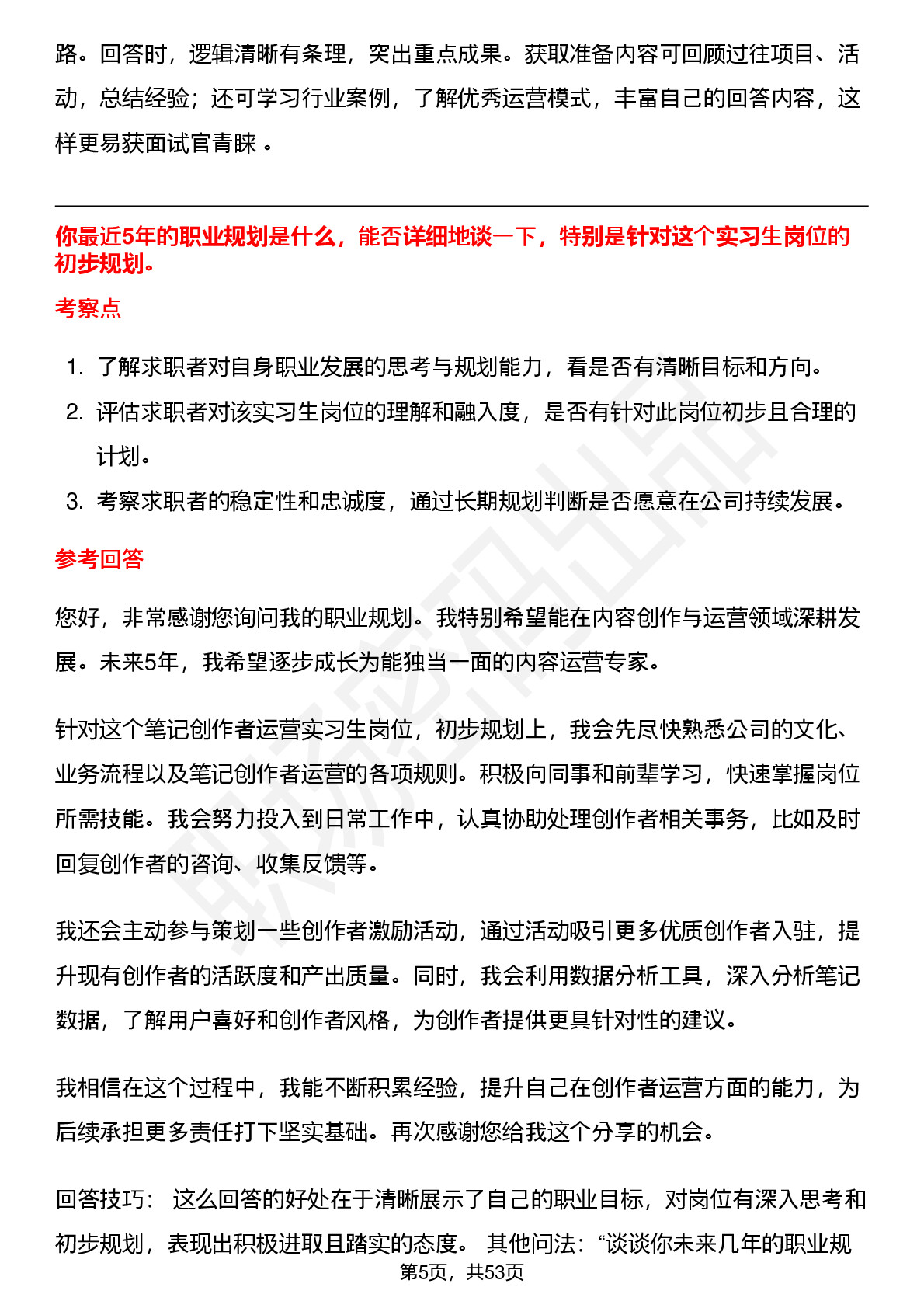 路。回答时，逻辑清晰有条理，突出重点成果。获取准备内容可回顾过往项目、活动，总结经验；还可学习行业案例，了解优秀运营模式，丰富自己的回答内容，这样更易获面试官青睐 。

你最近5年的职业规划是什么，能否详细地谈一下，特别是针对这个实习生岗位的初步规划。

考察点

1. 了解求职者对自身职业发展的思考与规划能力，看是否有清晰目标和方向。
2. 评估求职者对该实习生岗位的理解和融入度，是否有针对此岗位初步且合理的计划。
3. 考察求职者的稳定性和忠诚度，通过长期规划判断是否愿意在公司持续发展。

参考回答

您好，非常感谢您询问我的职业规划。我特别希望能在内容创作与运营领域深耕发展。未来5年，我希望逐步成长为能独当一面的内容运营专家。

针对这个笔记创作者运营实习生岗位，初步规划上，我会先尽快熟悉公司的文化、业务流程以及笔记创作者运营的各项规则。积极向同事和前辈学习，快速掌握岗位所需技能。我会努力投入到日常工作中，认真协助处理创作者相关事务，比如及时回复创作者的咨询、收集反馈等。

我还会主动参与策划一些创作者激励活动，通过活动吸引更多优质创作者入驻，提升现有创作者的活跃度和产出质量。同时，我会利用数据分析工具，深入分析笔记数据，了解用户喜好和创作者风格，为创作者提供更具针对性的建议。

我相信在这个过程中，我能不断积累经验，提升自己在创作者运营方面的能力，为后续承担更多责任打下坚实基础。再次感谢您给我这个分享的机会。

回答技巧： 这么回答的好处在于清晰展示了自己的职业目标，对岗位有深入思考和初步规划，表现出积极进取且踏实的态度。 其他问法：“谈谈你未来几年的职业规

第5页，共53页